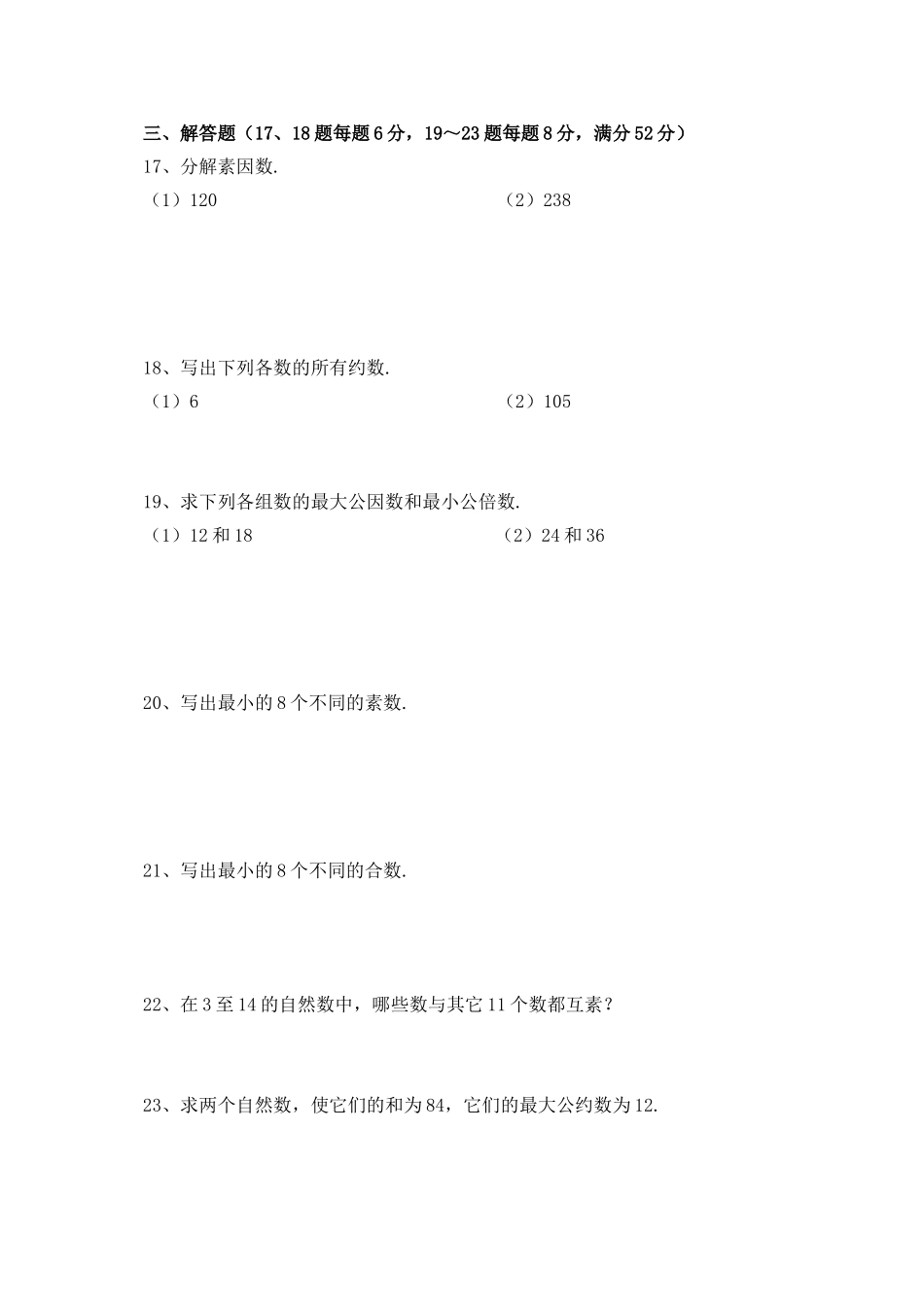 三、解答题（17、18题每题6分，19～23题每题8分，满分52分）

17、分解素因数.

（1）120

（2）238

18、写出下列各数的所有约数.

（1）6

（2）105

19、求下列各组数的最大公因数和最小公倍数.

（1）12和18

（2）24和36

20、写出最小的8个不同的素数.

21、写出最小的8个不同的合数.

22、在3至14的自然数中，哪些数与其它11个数都互素？

23、求两个自然数，使它们的和为84，它们的最大公约数为12.